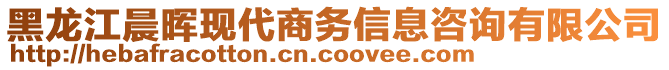 黑龙江晨晖现代商务信息咨询有限公司
http://hebafracotton.cn.coovee.com